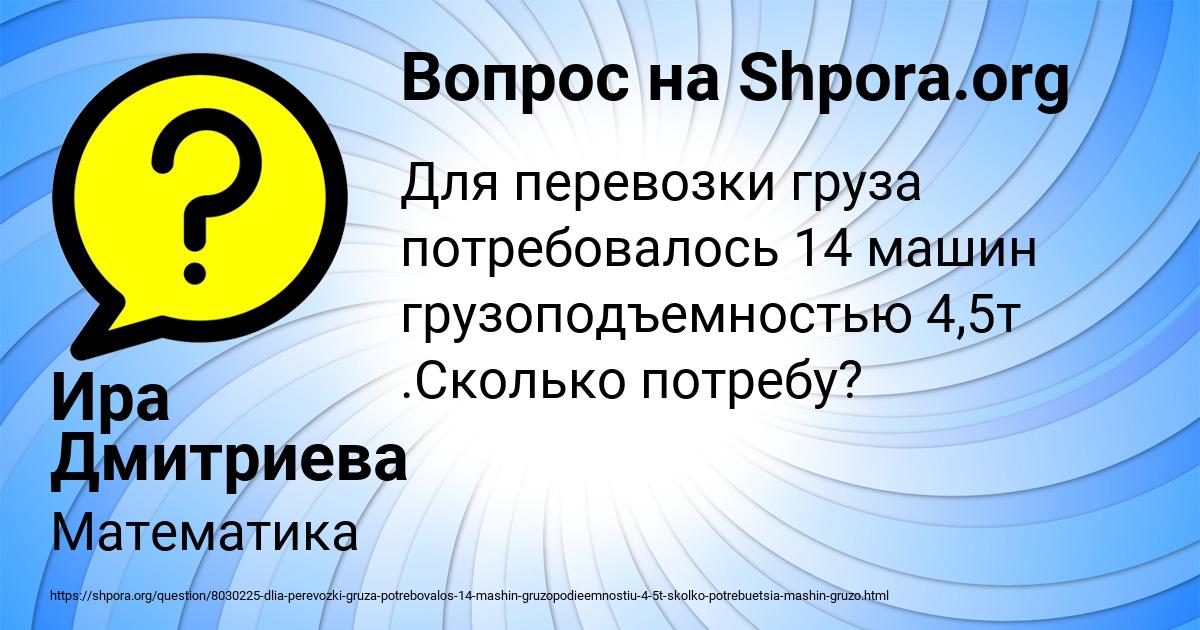 Вопрос на Shpora.org

Для перевозки груза потребовалось 14 машин грузоподъемностью 4,5т .Сколько потребу?

Ира Дмитриева

Математика

https://shpora.org/question/8030225-dlia-perevozki-gruza-potrebovalos-14-mashin-gruzopodieemnostiu-4-5t-skolko-potrebuetsia-mashin-gruzo.html